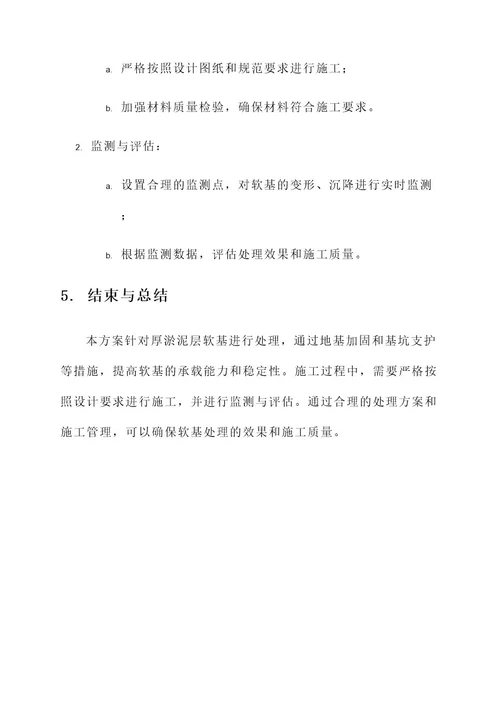 a. 严格按照设计图纸和规范要求进行施工；

b. 加强材料质量检验，确保材料符合施工要求。

2. 监测与评估：

a. 设置合理的监测点，对软基的变形、沉降进行实时监测；

b. 根据监测数据，评估处理效果和施工质量。

5. 结束与总结

本方案针对厚淤泥层软基进行处理，通过地基加固和基坑支护等措施，提高软基的承载能力和稳定性。施工过程中，需要严格按照设计要求进行施工，并进行监测与评估。通过合理的处理方案和施工管理，可以确保软基处理的效果和施工质量。